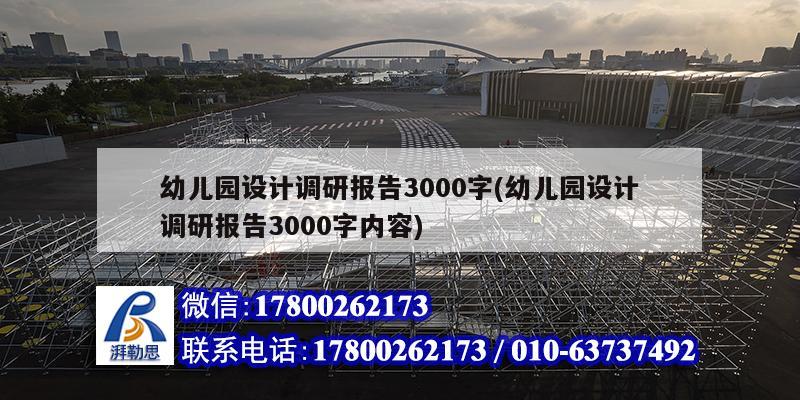 幼儿园设计调研报告3000字(幼儿园设计调研报告3000字内容)

湃勒思

微信:17800262173

联系电话:17800262173 / 010-63737492